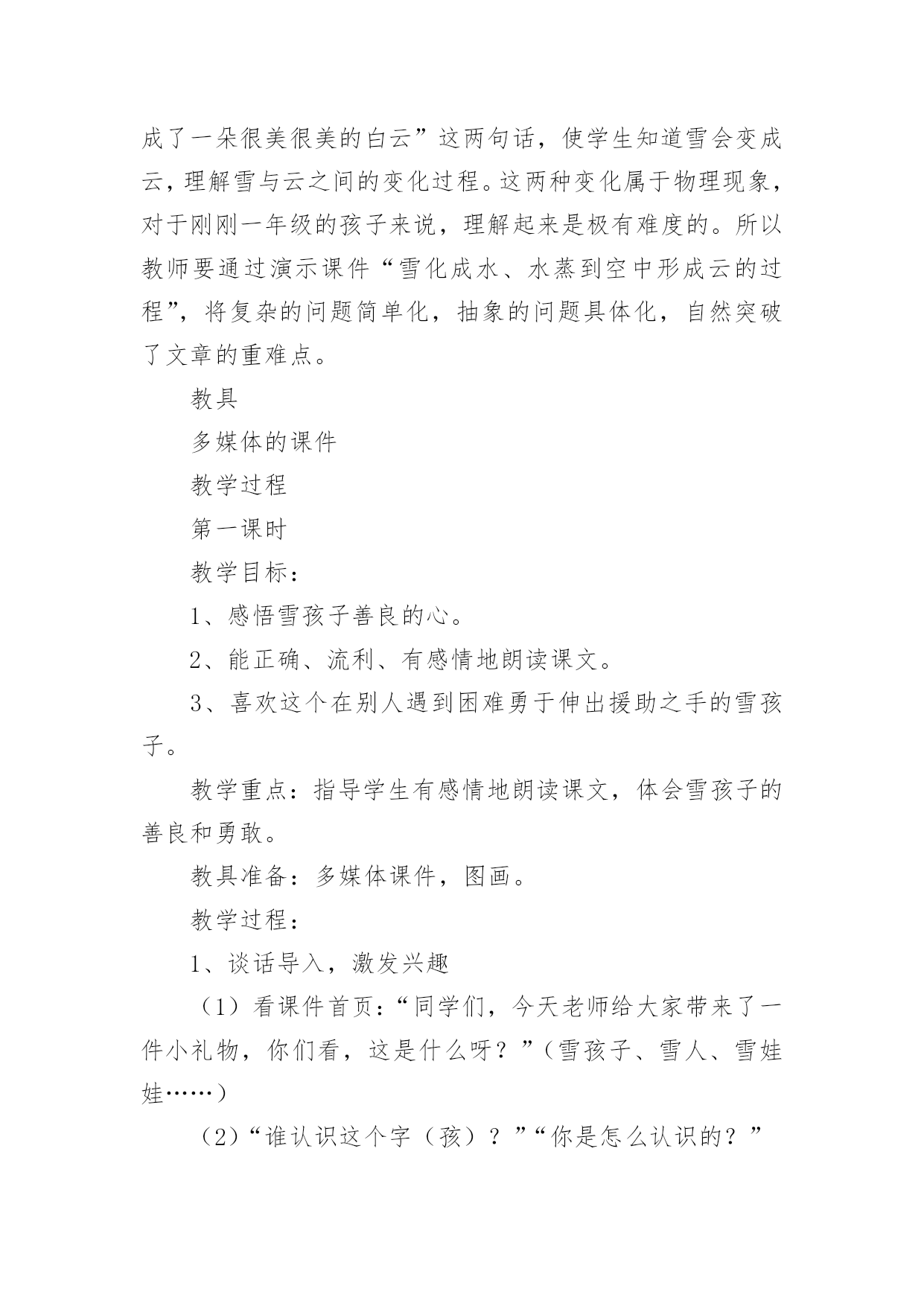 成了一朵很美很美的白云”这两句话，使学生知道雪会变成云，理解雪与云之间的变化过程。这两种变化属于物理现象，对于刚刚一年级的孩子来说，理解起来是极有难度的。所以教师要通过演示课件“雪化成水、水蒸到空中形成云的过程”，将复杂的问题简单化，抽象的问题具体化，自然突破了文章的重难点。

教具

多媒体的课件

教学过程

第一课时

教学目标：

1、感悟雪孩子善良的心。

2、能正确、流利、有感情地朗读课文。

3、喜欢这个在别人遇到困难勇于伸出援助之手的雪孩子。

教学重点：指导学生有感情地朗读课文，体会雪孩子的善良和勇敢。

教具准备：多媒体课件，图画。

教学过程：

1、谈话导入，激发兴趣

（1）看课件首页：“同学们，今天老师给大家带来了一件小礼物，你们看，这是什么呀？”（雪孩子、雪人、雪娃娃……）

（2）“谁认识这个字（孩）？”“你是怎么认识的？”